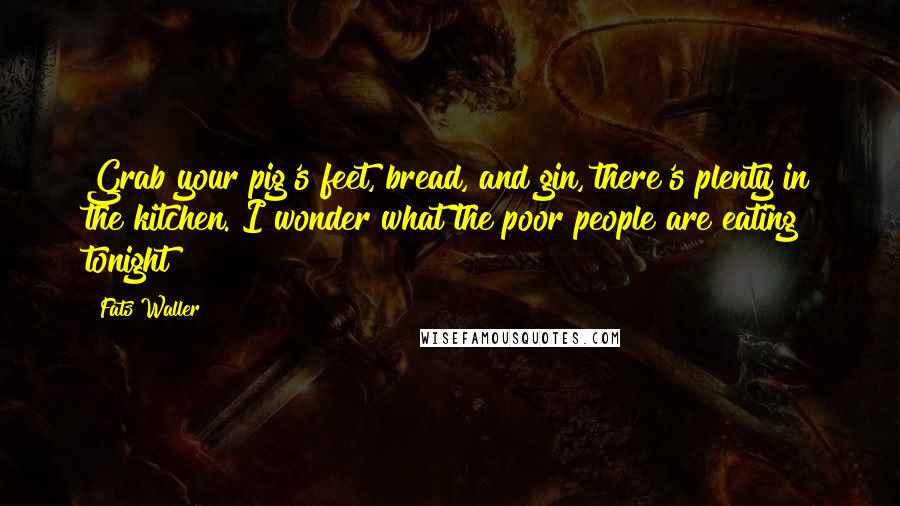 Grab your pig's feet, bread, and gin, there's plenty in the kitchen. I wonder what the poor people are eating tonight

Fats Waller

WISEFAMOUSQUOTES.COM